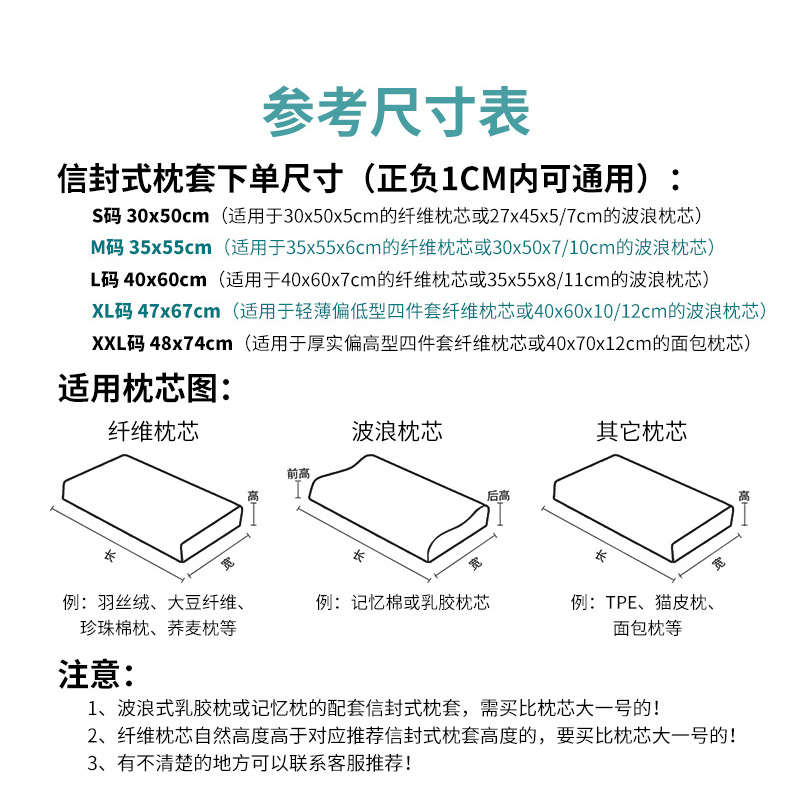 参考尺寸表

信封式枕套下单尺寸（正负1CM内可通用）：

S码 30x50cm（适用于30x50x5cm的纤维枕芯或27x45x5/7cm的波浪枕芯）
M码 35x55cm（适用于35x55x6cm的纤维枕芯或30x50x7/10cm的波浪枕芯）
L码 40x60cm（适用于40x60x7cm的纤维枕芯或35x55x8/11cm的波浪枕芯）
XL码 47x67cm（适用于轻薄偏低型四件套纤维枕芯或40x60x10/12cm的波浪枕芯）
XXL码 48x74cm（适用于厚实偏高型四件套纤维枕芯或40x70x12cm的面包枕芯）

适用枕芯图：

纤维枕芯
高
长
宽
例：羽丝绒、大豆纤维、珍珠棉枕、荞麦枕等

波浪枕芯
前高
后高
长
宽
例：记忆棉或乳胶枕芯

其它枕芯
高
长
宽
例：TPE、猫皮枕、面包枕等

注意：
1、波浪式乳胶枕或记忆枕的配套信封式枕套，需买比枕芯大一号的！
2、纤维枕芯自然高度高于对应推荐信封式枕套高度的，要买比枕芯大一号的！
3、有不清楚的地方可以联系客服推荐！